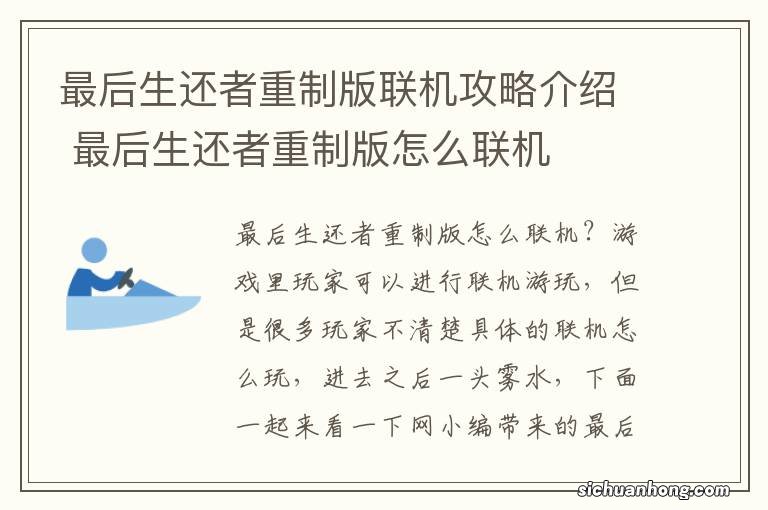 最后生还者重制版联机攻略介绍 最后生还者重制版怎么联机

最后生还者重制版怎么联机？游戏里玩家可以进行联机游玩，但是很多玩家不清楚具体的联机怎么玩，进去之后一头雾水，下面一起来看一下网小编带来的最后

sichuanhong.com